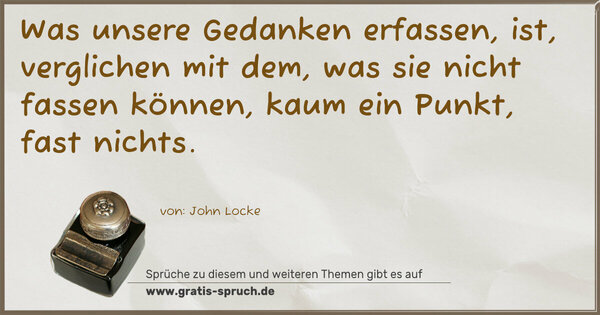 Was unsere Gedanken erfassen, ist, verglichen mit dem, was sie nicht fassen können, kaum ein Punkt, fast nichts.

von: John Locke

Sprüche zu diesem und weiteren Themen gibt es auf
www.gratis-spruch.de